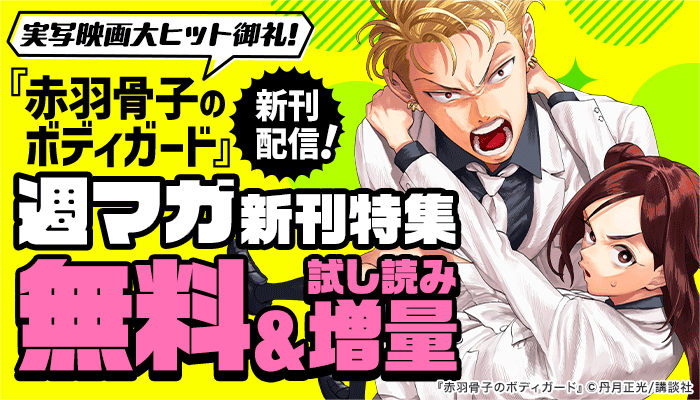 実写映画大ヒット御礼!

『赤羽骨子のボディガード』

新刊配信!

週マガ新刊特集

無料&試し読み増量

『赤羽骨子のボディガード』©丹月正光/講談社